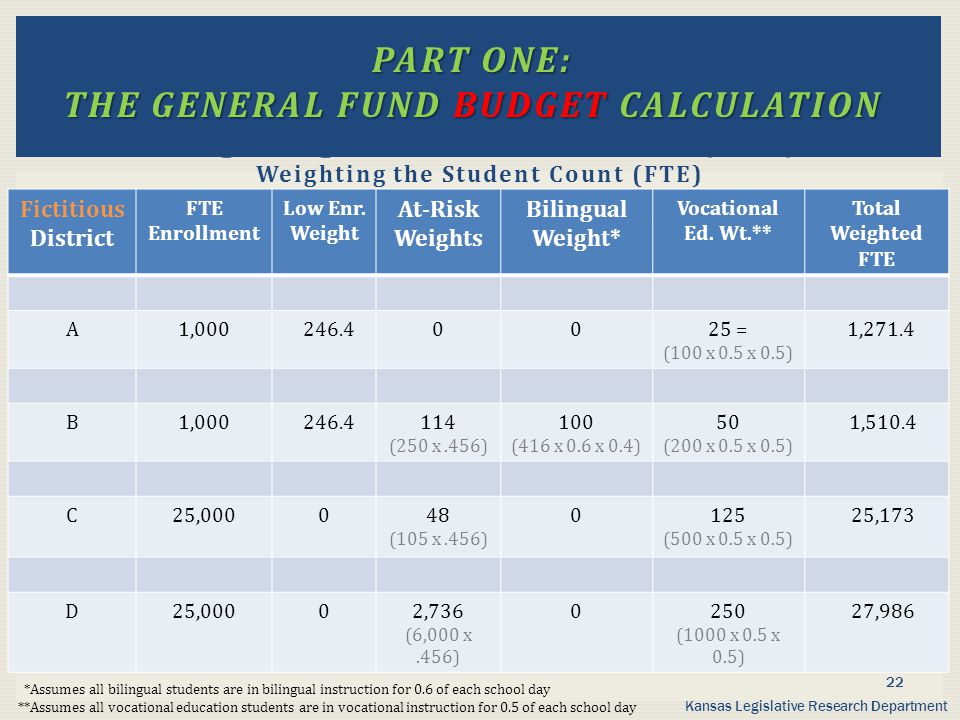 PART ONE:
THE GENERAL FUND BUDGET CALCULATION

Weighting the Student Count (FTE)

| Fictitious District | FTE Enrollment | Low Enr. Weight | At-Risk Weights | Bilingual Weight* | Vocational Ed. Wt.** | Total Weighted FTE |
|---|---|---|---|---|---|---|
| | | | | | | |
| A | 1,000 | 246.4 | 0 | 0 | 25 = (100 x 0.5 x 0.5) | 1,271.4 |
| | | | | | | |
| B | 1,000 | 246.4 | 114 (250 x .456) | 100 (416 x 0.6 x 0.4) | 50 (200 x 0.5 x 0.5) | 1,510.4 |
| | | | | | | |
| C | 25,000 | 0 | 48 (105 x .456) | 0 | 125 (500 x 0.5 x 0.5) | 25,173 |
| | | | | | | |
| D | 25,000 | 0 | 2,736 (6,000 x .456) | 0 | 250 (1000 x 0.5 x 0.5) | 27,986 |

*Assumes all bilingual students are in bilingual instruction for 0.6 of each school day
**Assumes all vocational education students are in vocational instruction for 0.5 of each school day

22
Kansas Legislative Research Department